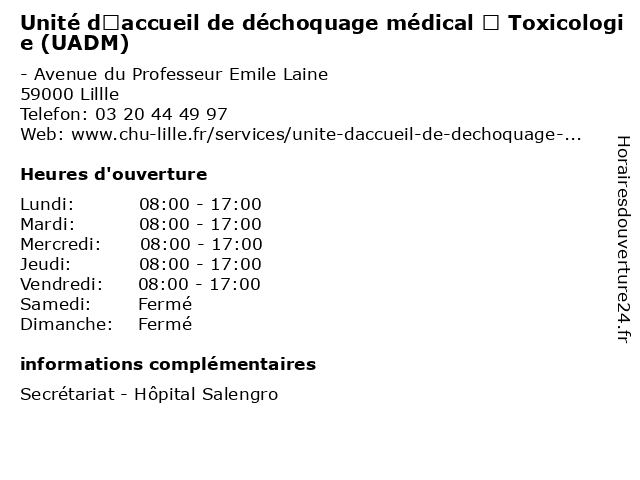 Unité d□accueil de déchoquage médical □ Toxicologie (UADM)

- Avenue du Professeur Emile Laine
59000 Lillle
Telefon: 03 20 44 49 97
Web: www.chu-lille.fr/services/unite-daccueil-de-dechoquage-...

Heures d'ouverture

| | |
|---|---|
| Lundi: | 08:00 - 17:00 |
| Mardi: | 08:00 - 17:00 |
| Mercredi: | 08:00 - 17:00 |
| Jeudi: | 08:00 - 17:00 |
| Vendredi: | 08:00 - 17:00 |
| Samedi: | Fermé |
| Dimanche: | Fermé |

informations complémentaires

Secrétariat - Hôpital Salengro

Horairesdouverture24.fr